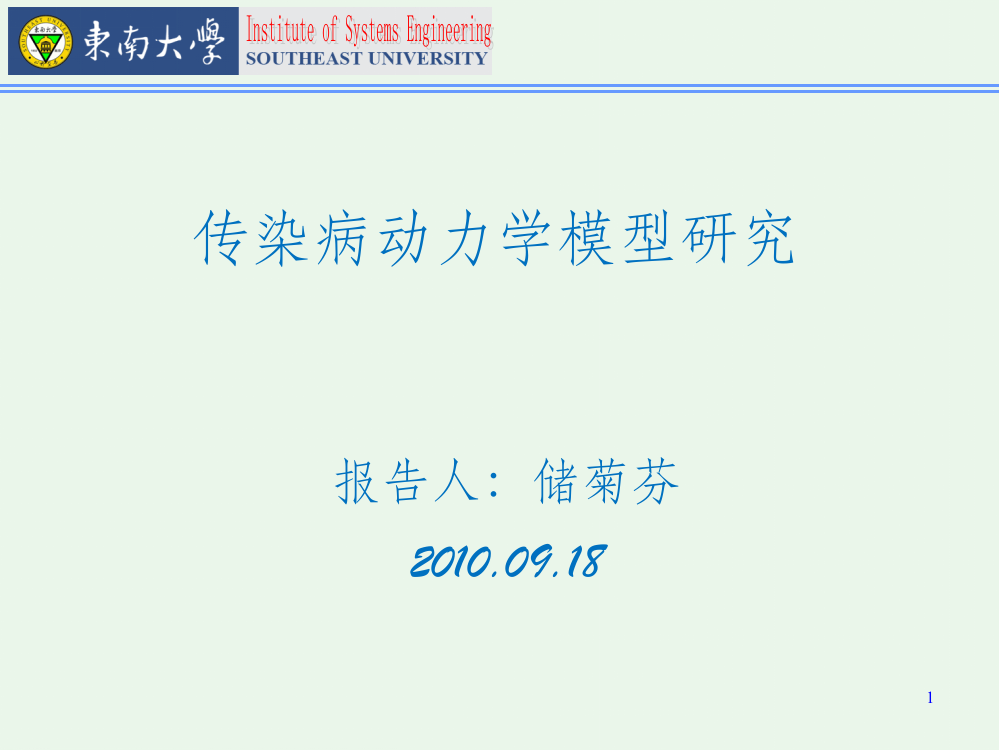 東南大學 Institute of Systems Engineering
SOUTHEAST UNIVERSITY

传染病动力学模型研究

报告人：储菊芬

2010.09.18

1